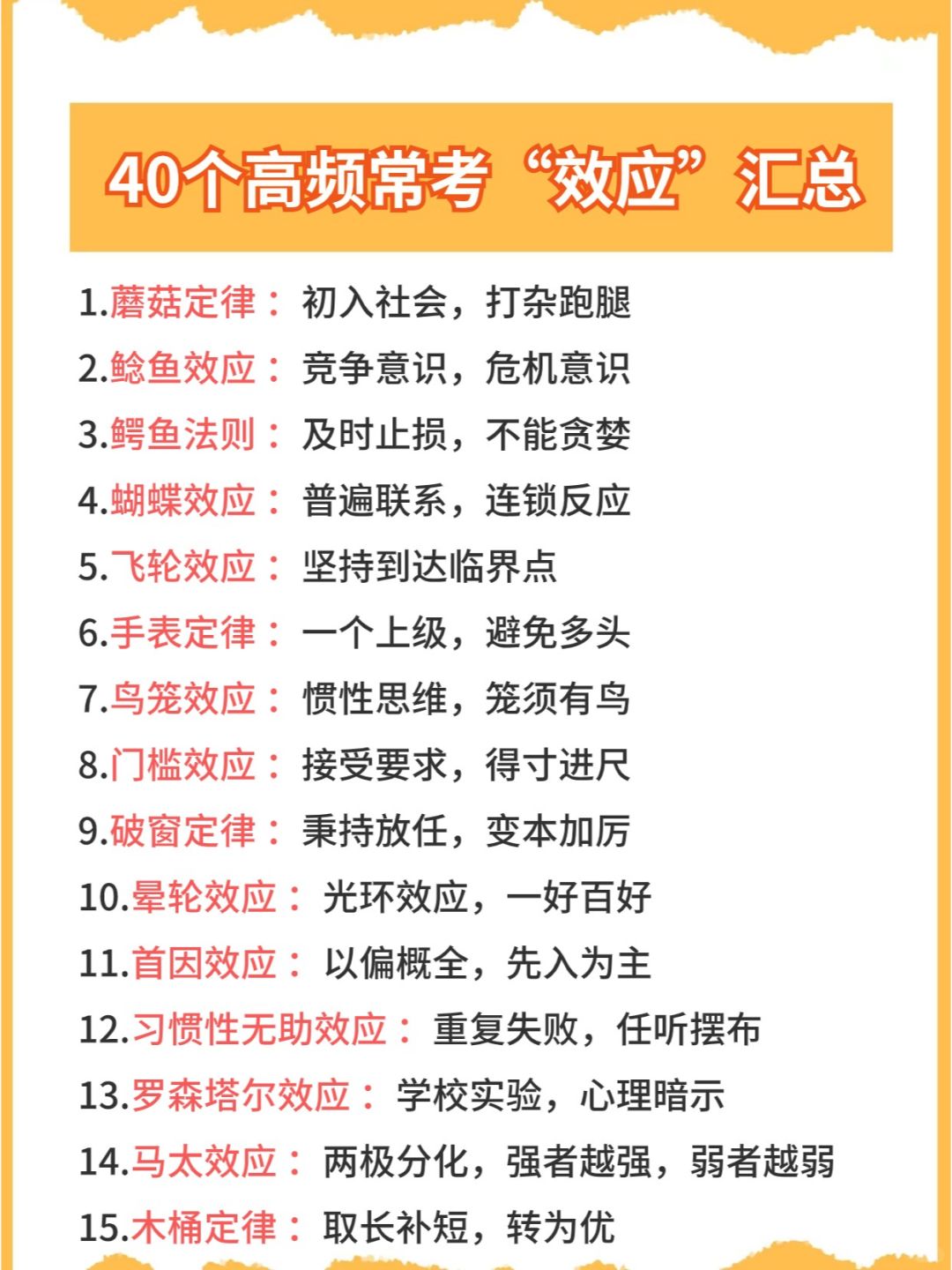 40个高频常考“效应”汇总

1.蘑菇定律：初入社会，打杂跑腿
2.鲶鱼效应：竞争意识，危机意识
3.鳄鱼法则：及时止损，不能贪婪
4.蝴蝶效应：普遍联系，连锁反应
5.飞轮效应：坚持到达临界点
6.手表定律：一个上级，避免多头
7.鸟笼效应：惯性思维，笼须有鸟
8.门槛效应：接受要求，得寸进尺
9.破窗定律：秉持放任，变本加厉
10.晕轮效应：光环效应，一好百好
11.首因效应：以偏概全，先入为主
12.习惯性无助效应：重复失败，任听摆布
13.罗森塔尔效应：学校实验，心理暗示
14.马太效应：两极分化，强者越强，弱者越弱
15.木桶定律：取长补短，转为优